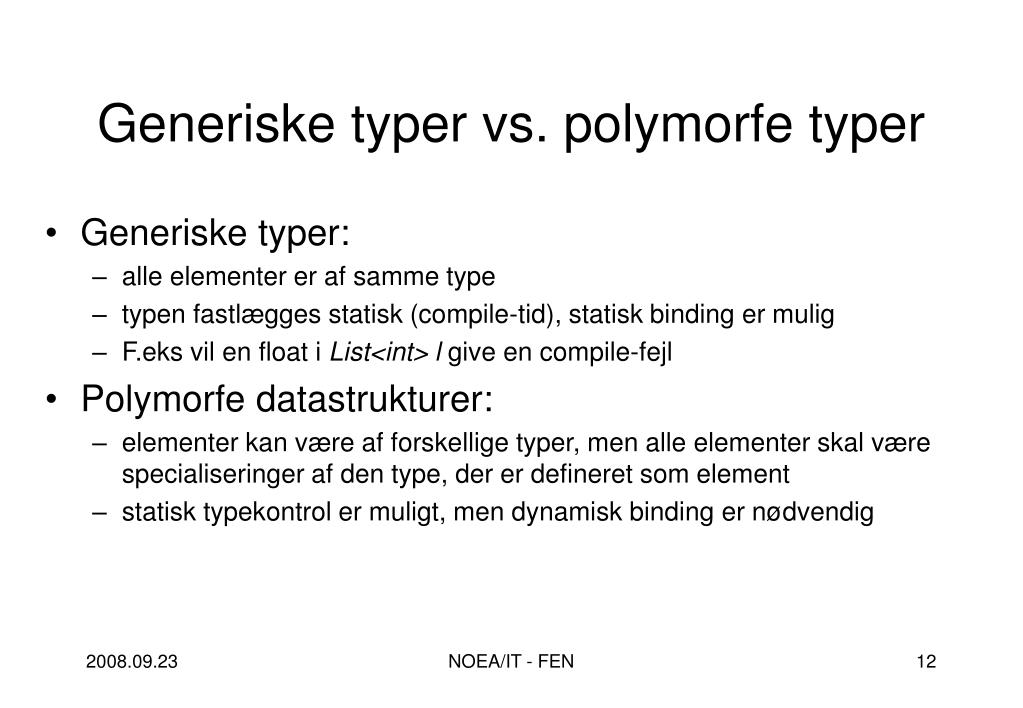 Generiske typer vs. polymorfe typer

• Generiske typer:
– alle elementer er af samme type
– typen fastlægges statisk (compile-tid), statisk binding er mulig
– F.eks vil en float i List<int> l give en compile-fejl

• Polymorfe datastrukturer:
– elementer kan være af forskellige typer, men alle elementer skal være specialiseringer af den type, der er defineret som element
– statisk typekontrol er muligt, men dynamisk binding er nødvendig

2008.09.23 NOEA/IT - FEN 12